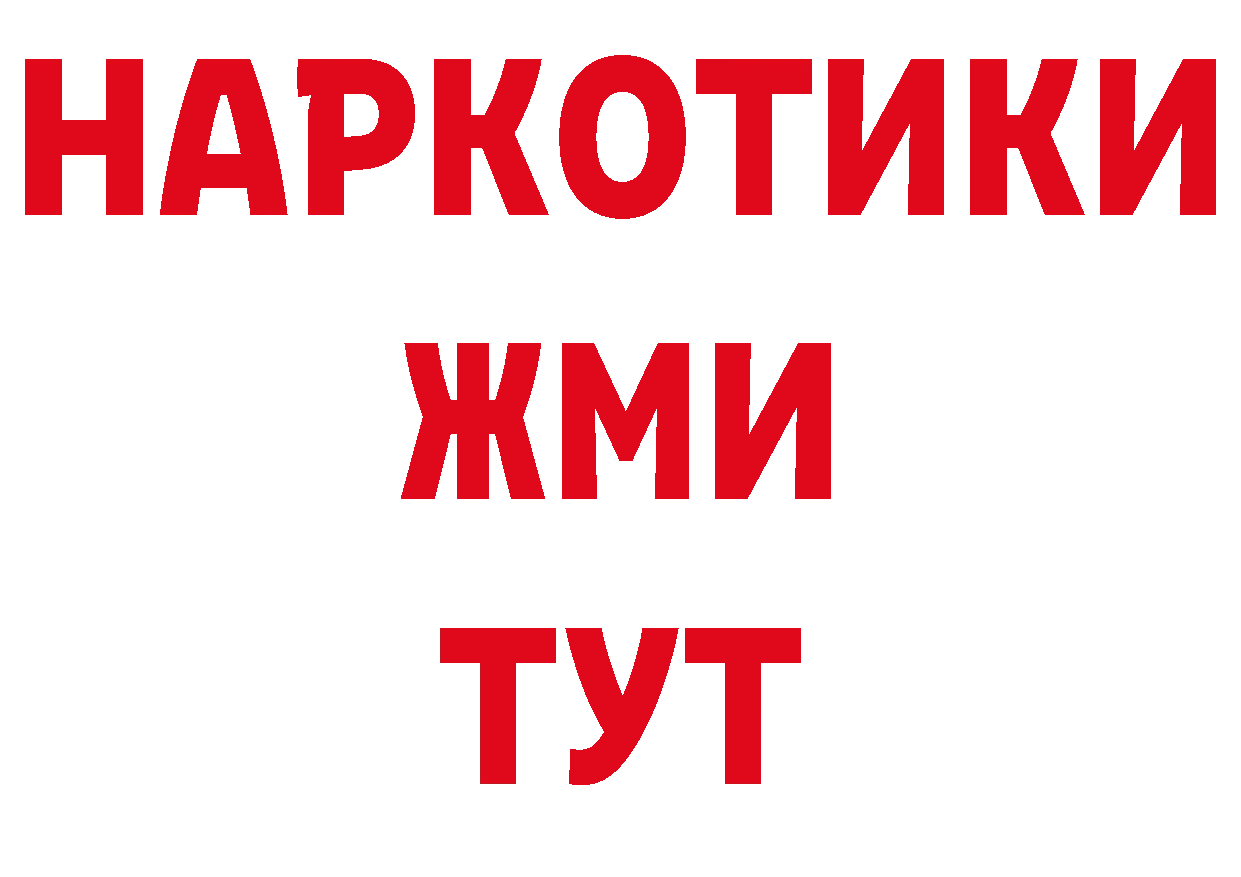 НАРКОТИКИ
ЖМИ
ТУТ